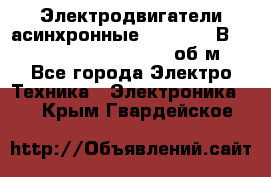 Электродвигатели асинхронные В об м
Все города Электро Техника Электроника Крым Гвардейское

http://Объявлений.сайт